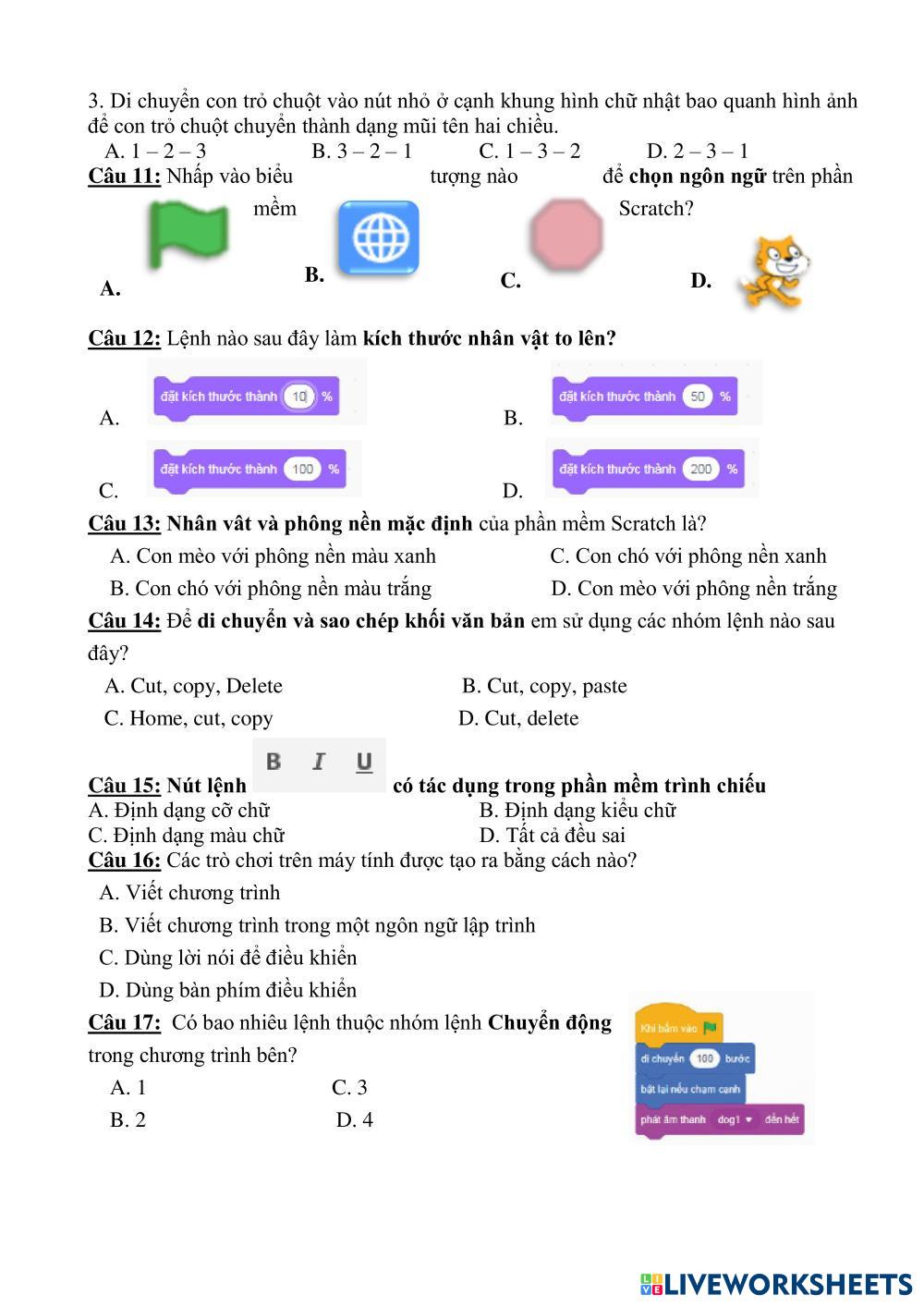 3. Di chuyển con trỏ chuột vào nút nhỏ ở cạnh khung hình chữ nhật bao quanh hình ảnh để con trỏ chuột chuyển thành dạng mũi tên hai chiều.

A. 1 – 2 – 3 B. 3 – 2 – 1 C. 1 – 3 – 2 D. 2 – 3 – 1

Câu 11: Nhấp vào biểu tượng nào để chọn ngôn ngữ trên phần mềm Scratch?

A. B. C. D.

Câu 12: Lệnh nào sau đây làm kích thước nhân vật to lên?

A. đặt kích thước thành 10 %
B. đặt kích thước thành 50 %
C. đặt kích thước thành 100 %
D. đặt kích thước thành 200 %

Câu 13: Nhân vât và phông nền mặc định của phần mềm Scratch là?

A. Con mèo với phông nền màu xanh C. Con chó với phông nền xanh
B. Con chó với phông nền màu trắng D. Con mèo với phông nền trắng

Câu 14: Để di chuyển và sao chép khối văn bản em sử dụng các nhóm lệnh nào sau đây?

A. Cut, copy, Delete B. Cut, copy, paste
C. Home, cut, copy D. Cut, delete

Câu 15: Nút lệnh B I U có tác dụng trong phần mềm trình chiếu

A. Định dạng cỡ chữ B. Định dạng kiểu chữ
C. Định dạng màu chữ D. Tất cả đều sai

Câu 16: Các trò chơi trên máy tính được tạo ra bằng cách nào?

A. Viết chương trình
B. Viết chương trình trong một ngôn ngữ lập trình
C. Dùng lời nói để điều khiển
D. Dùng bàn phím điều khiển

Câu 17: Có bao nhiêu lệnh thuộc nhóm lệnh Chuyển động trong chương trình bên?

A. 1 C. 3
B. 2 D. 4

Khi bấm vào
di chuyển 100 bước
bật lại nếu chạm cạnh
phát âm thanh dog1 đến hết

LIVEWORKSHEETS